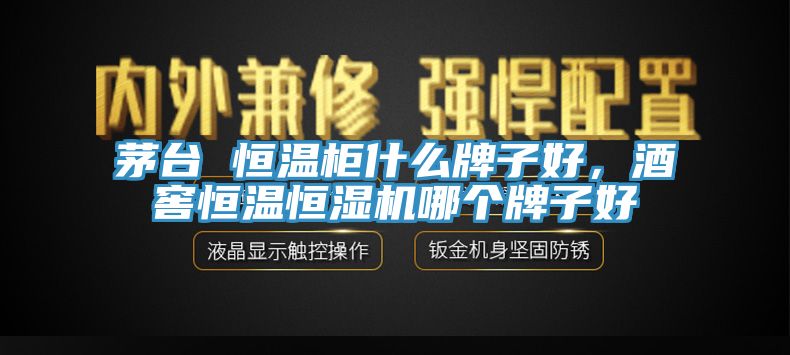 内外兼修 强悍配置

茅台 恒温柜什么牌子好，酒窖恒温恒湿机哪个牌子好

液晶显示触控操作

钣金机身坚固防锈